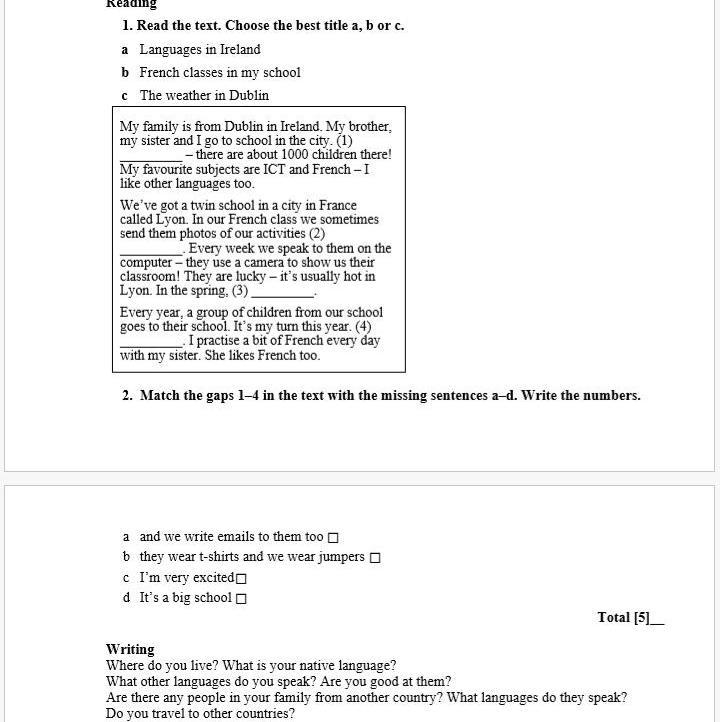 Reading

1. Read the text. Choose the best title a, b or c.

a Languages in Ireland

b French classes in my school

c The weather in Dublin

My family is from Dublin in Ireland. My brother, my sister and I go to school in the city. (1) _________ – there are about 1000 children there! My favourite subjects are ICT and French – I like other languages too.

We've got a twin school in a city in France called Lyon. In our French class we sometimes send them photos of our activities (2) _________. Every week we speak to them on the computer – they use a camera to show us their classroom! They are lucky – it's usually hot in Lyon. In the spring, (3) _________.

Every year, a group of children from our school goes to their school. It's my turn this year. (4) _________. I practise a bit of French every day with my sister. She likes French too.

2. Match the gaps 1–4 in the text with the missing sentences a–d. Write the numbers.

a and we write emails to them too □

b they wear t-shirts and we wear jumpers □

c I'm very excited□

d It's a big school □

Total [5]__

Writing
Where do you live? What is your native language?
What other languages do you speak? Are you good at them?
Are there any people in your family from another country? What languages do they speak?
Do you travel to other countries?